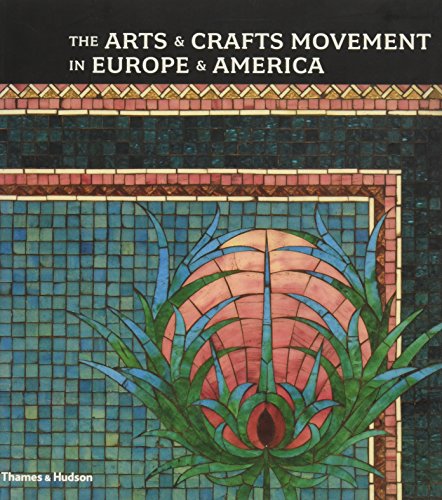 THE ARTS & CRAFTS MOVEMENT IN EUROPE & AMERICA

Thames & Hudson